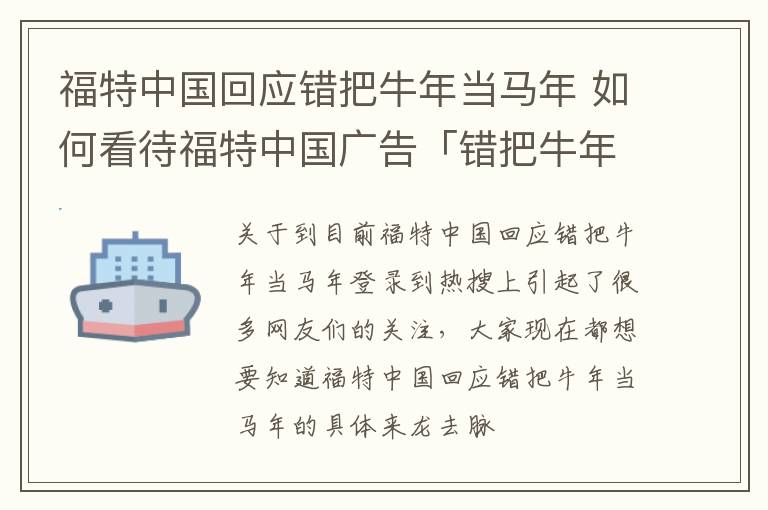 福特中国回应错把牛年当马年 如何看待福特中国广告「错把牛年

关于到目前福特中国回应错把牛年当马年登录到热搜上引起了很多网友们的关注，大家现在都想要知道福特中国回应错把牛年当马年的具体来龙去脉